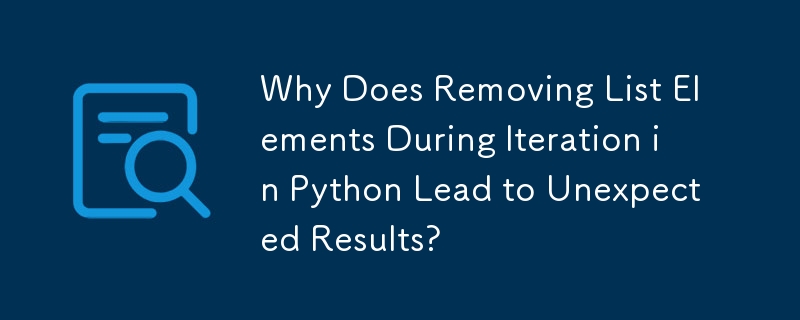 Why Does Removing List Elements During Iteration in Python Lead to Unexpected Results?